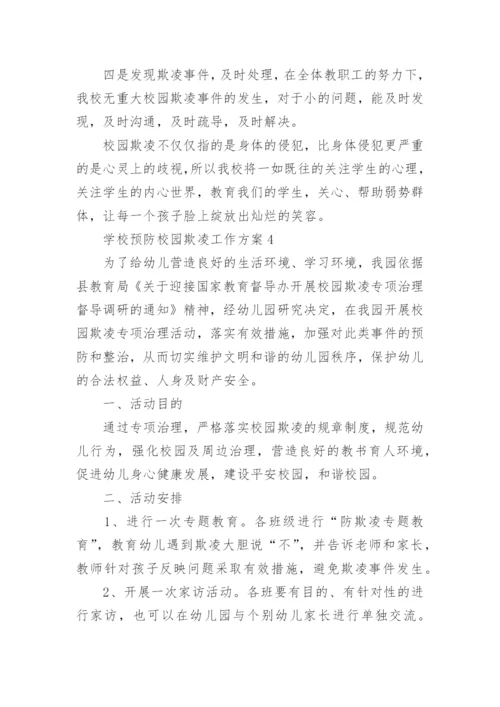 四是发现欺凌事件，及时处理，在全体教职工的努力下，我校无重大校园欺凌事件的发生，对于小的问题，能及时发现，及时沟通，及时疏导，及时解决。

校园欺凌不仅仅指的是身体的侵犯，比身体侵犯更严重的是心灵上的歧视，所以我校将一如既往的关注学生的心理，关注学生的内心世界，教育我们的学生，关心、帮助弱势群体，让每一个孩子脸上绽放出灿烂的笑容。

学校预防校园欺凌工作方案4

为了给幼儿营造良好的生活环境、学习环境，我园依据县教育局《关于迎接国家教育督导办开展校园欺凌专项治理督导调研的通知》精神，经幼儿园研究决定，在我园开展校园欺凌专项治理活动，落实有效措施，加强对此类事件的预防和整治，从而切实维护文明和谐的幼儿园秩序，保护幼儿的合法权益、人身及财产安全。

一、活动目的

通过专项治理，严格落实校园欺凌的规章制度，规范幼儿行为，强化校园及周边治理，营造良好的教书育人环境，促进幼儿身心健康发展，建设平安校园，和谐校园。

二、活动安排

1、进行一次专题教育。各班级进行“防欺凌专题教育”，教育幼儿遇到欺凌大胆说“不”，并告诉老师和家长，教师针对孩子反映问题采取有效措施，避免欺凌事件发生。

2、开展一次家访活动。各班要有目的、有针对性的进行家访，也可以在幼儿园与个别幼儿家长进行单独交流。